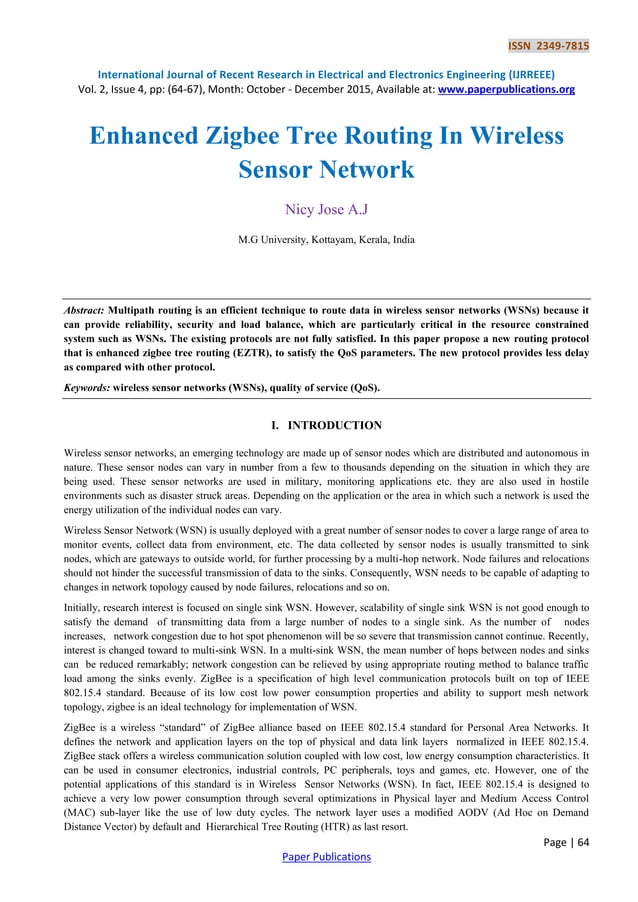 ISSN 2349-7815

International Journal of Recent Research in Electrical and Electronics Engineering (IJRREEE)
Vol. 2, Issue 4, pp: (64-67), Month: October - December 2015, Available at: www.paperpublications.org

Enhanced Zigbee Tree Routing In Wireless Sensor Network

Nicy Jose A.J

M.G University, Kottayam, Kerala, India

Abstract: Multipath routing is an efficient technique to route data in wireless sensor networks (WSNs) because it can provide reliability, security and load balance, which are particularly critical in the resource constrained system such as WSNs. The existing protocols are not fully satisfied. In this paper propose a new routing protocol that is enhanced zigbee tree routing (EZTR), to satisfy the QoS parameters. The new protocol provides less delay as compared with other protocol.

Keywords: wireless sensor networks (WSNs), quality of service (QoS).

I. INTRODUCTION

Wireless sensor networks, an emerging technology are made up of sensor nodes which are distributed and autonomous in nature. These sensor nodes can vary in number from a few to thousands depending on the situation in which they are being used. These sensor networks are used in military, monitoring applications etc. they are also used in hostile environments such as disaster struck areas. Depending on the application or the area in which such a network is used the energy utilization of the individual nodes can vary.

Wireless Sensor Network (WSN) is usually deployed with a great number of sensor nodes to cover a large range of area to monitor events, collect data from environment, etc. The data collected by sensor nodes is usually transmitted to sink nodes, which are gateways to outside world, for further processing by a multi-hop network. Node failures and relocations should not hinder the successful transmission of data to the sinks. Consequently, WSN needs to be capable of adapting to changes in network topology caused by node failures, relocations and so on.

Initially, research interest is focused on single sink WSN. However, scalability of single sink WSN is not good enough to satisfy the demand of transmitting data from a large number of nodes to a single sink. As the number of nodes increases, network congestion due to hot spot phenomenon will be so severe that transmission cannot continue. Recently, interest is changed toward to multi-sink WSN. In a multi-sink WSN, the mean number of hops between nodes and sinks can be reduced remarkably; network congestion can be relieved by using appropriate routing method to balance traffic load among the sinks evenly. ZigBee is a specification of high level communication protocols built on top of IEEE 802.15.4 standard. Because of its low cost low power consumption properties and ability to support mesh network topology, zigbee is an ideal technology for implementation of WSN.

ZigBee is a wireless “standard” of ZigBee alliance based on IEEE 802.15.4 standard for Personal Area Networks. It defines the network and application layers on the top of physical and data link layers normalized in IEEE 802.15.4. ZigBee stack offers a wireless communication solution coupled with low cost, low energy consumption characteristics. It can be used in consumer electronics, industrial controls, PC peripherals, toys and games, etc. However, one of the potential applications of this standard is in Wireless Sensor Networks (WSN). In fact, IEEE 802.15.4 is designed to achieve a very low power consumption through several optimizations in Physical layer and Medium Access Control (MAC) sub-layer like the use of low duty cycles. The network layer uses a modified AODV (Ad Hoc on Demand Distance Vector) by default and Hierarchical Tree Routing (HTR) as last resort.

Page | 64

Paper Publications